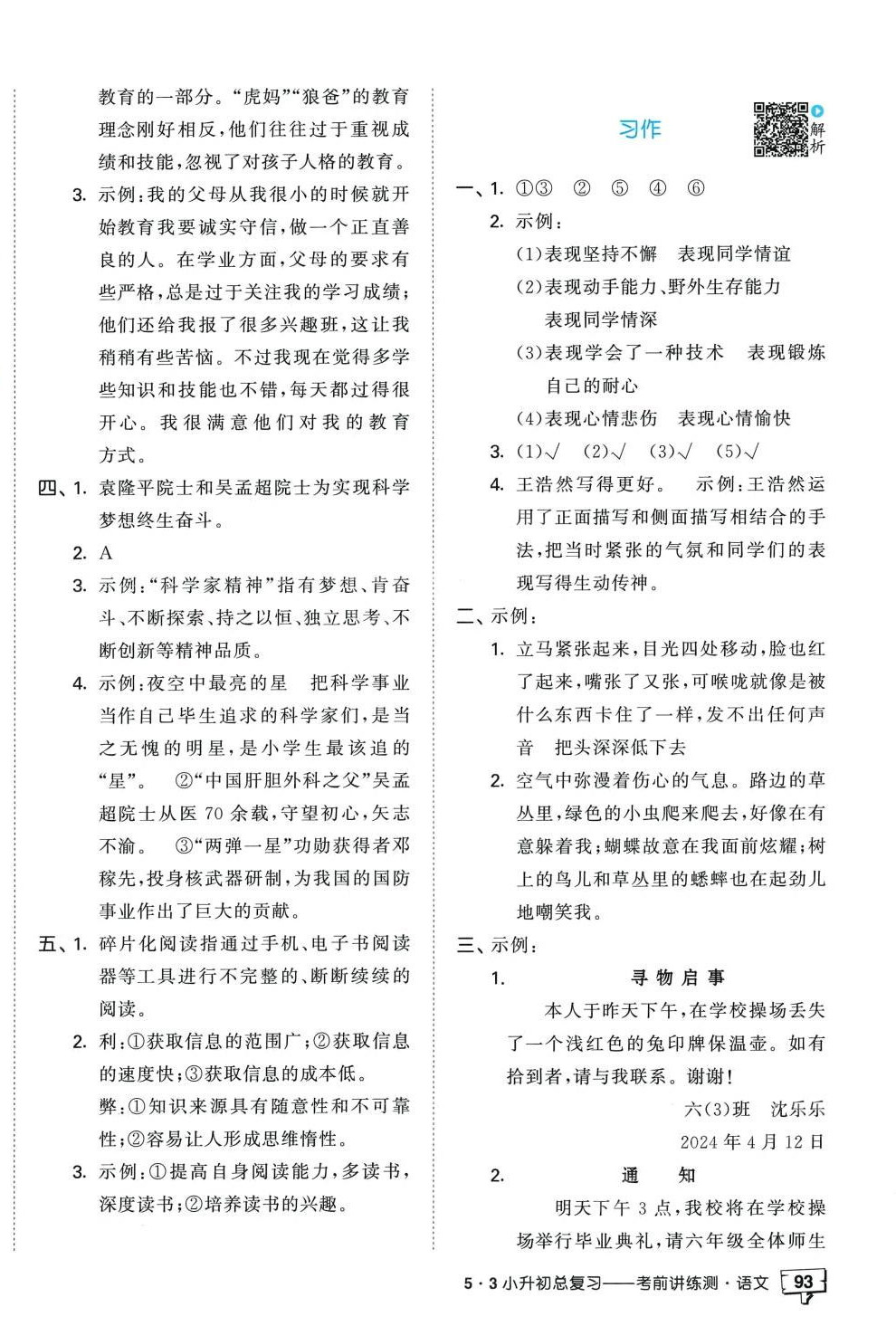 教育的一部分。“虎妈”“狼爸”的教育理念刚好相反，他们往往过于重视成绩和技能，忽视了对孩子人格的教育。

3. 示例：我的父母从我很小的时候就开始教育我要诚实守信，做一个正直善良的人。在学业方面，父母的要求有些严格，总是过于关注我的学习成绩；他们还给我报了很多兴趣班，这让我稍稍有些苦恼。不过我现在觉得多学些知识和技能也不错，每天都过得很开心。我很满意他们对我的教育方式。

四、1. 袁隆平院士和吴孟超院士为实现科学梦想终生奋斗。

2. A

3. 示例：“科学家精神”指有梦想、肯奋斗、不断探索、持之以恒、独立思考、不断创新等精神品质。

4. 示例：夜空中最亮的星　把科学事业当作自己毕生追求的科学家们，是当之无愧的明星，是小学生最该追的“星”。　②“中国肝胆外科之父”吴孟超院士从医 70 余载，守望初心，矢志不渝。　③“两弹一星”功勋获得者邓稼先，投身核武器研制，为我国的国防事业作出了巨大的贡献。

五、1. 碎片化阅读指通过手机、电子书阅读器等工具进行不完整的、断断续续的阅读。

2. 利：①获取信息的范围广；②获取信息的速度快；③获取信息的成本低。
弊：①知识来源具有随意性和不可靠性；②容易让人形成思维惰性。

3. 示例：①提高自身阅读能力，多读书，深度读书；②培养读书的兴趣。

习作

解析

一、1. ①③　②　⑤　④　⑥

2. 示例：
(1)表现坚持不懈　表现同学情谊
(2)表现动手能力、野外生存能力　表现同学情深
(3)表现学会了一种技术　表现锻炼自己的耐心
(4)表现心情悲伤　表现心情愉快

3. (1)√　(2)√　(3)√　(5)√

4. 王浩然写得更好。　示例：王浩然运用了正面描写和侧面描写相结合的手法，把当时紧张的气氛和同学们的表现写得生动传神。

二、示例：

1. 立马紧张起来，目光四处移动，脸也红了起来，嘴张了又张，可喉咙就像是被什么东西卡住了一样，发不出任何声音　把头深深低下去

2. 空气中弥漫着伤心的气息。路边的草丛里，绿色的小虫爬来爬去，好像在有意躲着我；蝴蝶故意在我面前炫耀；树上的鸟儿和草丛里的蟋蟀也在起劲儿地嘲笑我。

三、示例：

1. 寻物启事

本人于昨天下午，在学校操场丢失了一个浅红色的兔印牌保温壶。如有拾到者，请与我联系。谢谢！

六(3)班　沈乐乐
2024 年 4 月 12 日

2. 通　知

明天下午 3 点，我校将在学校操场举行毕业典礼，请六年级全体师生

5·3 小升初总复习——考前讲练测·语文 93